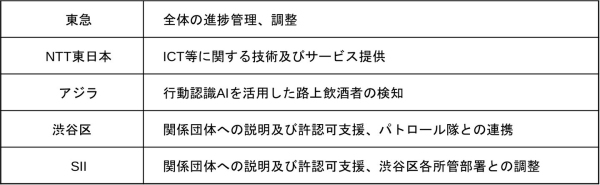 | 東急 | 全体の進捗管理、調整 |
|---|---|
| NTT東日本 | ICT等に関する技術及びサービス提供 |
| アジラ | 行動認識AIを活用した路上飲酒者の検知 |
| 渋谷区 | 関係団体への説明及び許認可支援、パトロール隊との連携 |
| SII | 関係団体への説明及び許認可支援、渋谷区各所管部署との調整 |